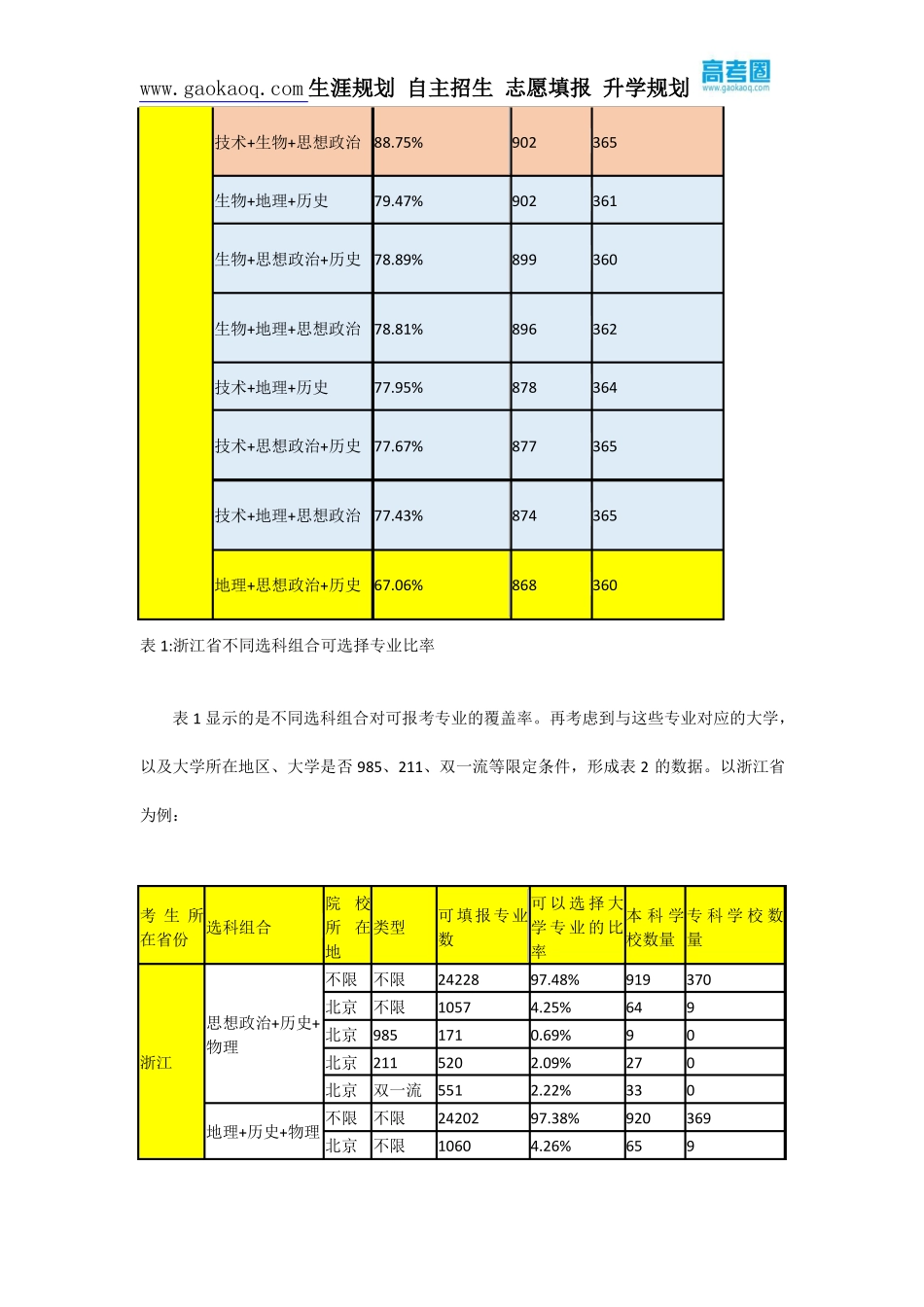 www.gaokaoq.com生涯规划 自主招生 志愿填报 升学规划 高考圈 www.gaokaoq.com

|  | 技术+生物+思想政治 | 88.75% | 902 | 365 |
|---|---|---|---|---|
|  | 生物+地理+历史 | 79.47% | 902 | 361 |
|  | 生物+思想政治+历史 | 78.89% | 899 | 360 |
|  | 生物+地理+思想政治 | 78.81% | 896 | 362 |
|  | 技术+地理+历史 | 77.95% | 878 | 364 |
|  | 技术+思想政治+历史 | 77.67% | 877 | 365 |
|  | 技术+地理+思想政治 | 77.43% | 874 | 365 |
|  | 地理+思想政治+历史 | 67.06% | 868 | 360 |

表1:浙江省不同选科组合可选择专业比率

表1显示的是不同选科组合对可报考专业的覆盖率。再考虑到与这些专业对应的大学，以及大学所在地区、大学是否985、211、双一流等限定条件，形成表2的数据。以浙江省为例：

| 考生所在省份 | 选科组合 | 院校所在地 | 类型 | 可填报专业数 | 可以选择大学专业的比率 | 本科学校数量 | 专科学校数量 |
|---|---|---|---|---|---|---|---|
| 浙江 | 思想政治+历史+物理 | 不限 | 不限 | 24228 | 97.48% | 919 | 370 |
|  |  | 北京 | 不限 | 1057 | 4.25% | 64 | 9 |
|  |  | 北京 | 985 | 171 | 0.69% | 9 | 0 |
|  |  | 北京 | 211 | 520 | 2.09% | 27 | 0 |
|  |  | 北京 | 双一流 | 551 | 2.22% | 33 | 0 |
|  | 地理+历史+物理 | 不限 | 不限 | 24202 | 97.38% | 920 | 369 |
|  |  | 北京 | 不限 | 1060 | 4.26% | 65 | 9 |